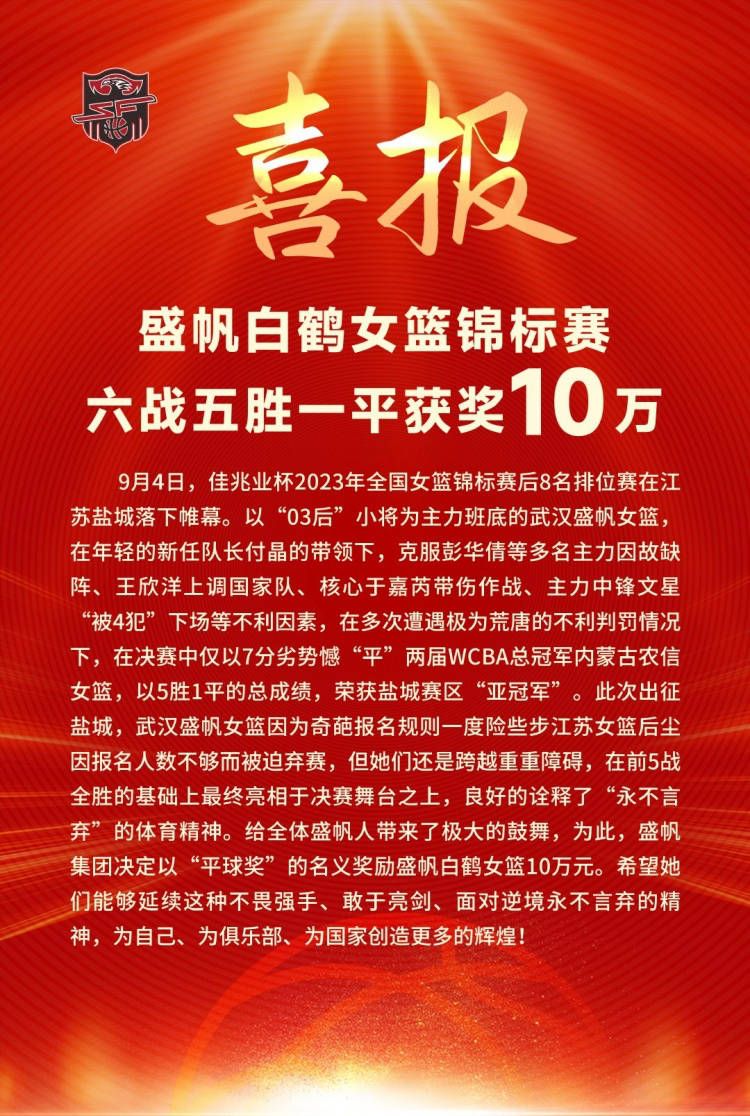 喜报

盛帆白鹤女篮锦标赛
六战五胜一平获奖10万

9月4日，佳兆业杯2023年全国女篮锦标赛后8名排位赛在江苏盐城落下帷幕。以“03后”小将为主力班底的武汉盛帆女篮，在年轻的新任队长付晶的带领下，克服彭华倩等多名主力因故缺阵、王欣洋上调国家队、核心于嘉芮带伤作战、主力中锋文星“被4犯”下场等不利因素，在多次遭遇极为荒唐的不利判罚情况下，在决赛中仅以7分劣势憾“平”两届WCBA总冠军内蒙古农信女篮，以5胜1平的总成绩，荣获盐城赛区“亚冠军”。此次出征盐城，武汉盛帆女篮因为奇葩报名规则一度险些步江苏女篮后尘因报名人数不够而被迫弃赛，但她们还是跨越重重障碍，在前5战全胜的基础上最终亮相于决赛舞台之上，良好的诠释了“永不言弃”的体育精神。给全体盛帆人带来了极大的鼓舞，为此，盛帆集团决定以“平球奖”的名义奖励盛帆白鹤女篮10万元。希望她们能够延续这种不畏强手、敢于亮剑、面对逆境永不言弃的精神，为自己、为俱乐部、为国家创造更多的辉煌！